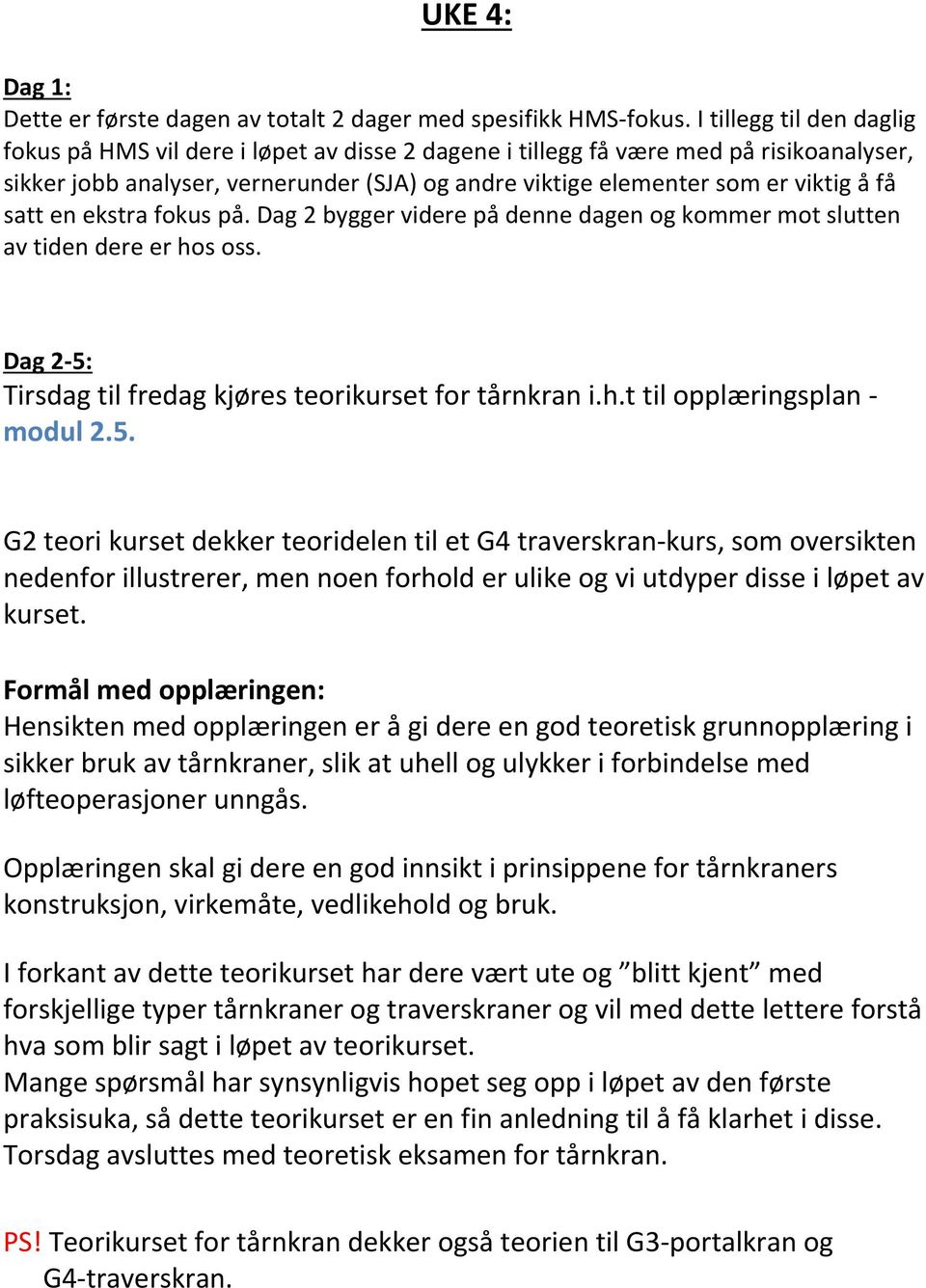 UKE 4:

Dag 1:
Dette er første dagen av totalt 2 dager med spesifikk HMS-fokus. I tillegg til den daglig fokus på HMS vil dere i løpet av disse 2 dagene i tillegg få være med på risikoanalyser, sikker jobb analyser, vernerunder (SJA) og andre viktige elementer som er viktig å få satt en ekstra fokus på. Dag 2 bygger videre på denne dagen og kommer mot slutten av tiden dere er hos oss.

Dag 2-5:
Tirsdag til fredag kjøres teorikurset for tårnkran i.h.t til opplæringsplan - modul 2.5.

G2 teori kurset dekker teoridelen til et G4 traverskran-kurs, som oversikten nedenfor illustrerer, men noen forhold er ulike og vi utdyper disse i løpet av kurset.

Formål med opplæringen:
Hensikten med opplæringen er å gi dere en god teoretisk grunnopplæring i sikker bruk av tårnkraner, slik at uhell og ulykker i forbindelse med løfteoperasjoner unngås.

Opplæringen skal gi dere en god innsikt i prinsippene for tårnkraners konstruksjon, virkemåte, vedlikehold og bruk.

I forkant av dette teorikurset har dere vært ute og ”blitt kjent” med forskjellige typer tårnkraner og traverskraner og vil med dette lettere forstå hva som blir sagt i løpet av teorikurset.
Mange spørsmål har synsynligvis hopet seg opp i løpet av den første praksisuka, så dette teorikurset er en fin anledning til å få klarhet i disse.
Torsdag avsluttes med teoretisk eksamen for tårnkran.

PS! Teorikurset for tårnkran dekker også teorien til G3-portalkran og G4-traverskran.